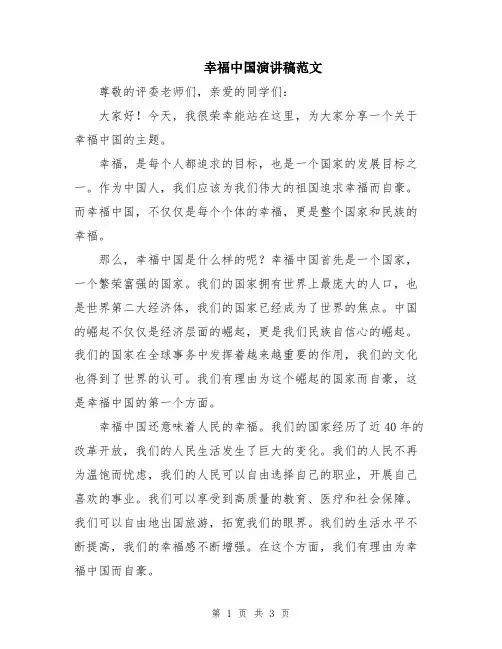 幸福中国演讲稿范文

尊敬的评委老师们，亲爱的同学们：

大家好！今天，我很荣幸能站在这里，为大家分享一个关于幸福中国的主题。

幸福，是每个人都追求的目标，也是一个国家的发展目标之一。作为中国人，我们应该为我们伟大的祖国追求幸福而自豪。而幸福中国，不仅仅是每个个体的幸福，更是整个国家和民族的幸福。

那么，幸福中国是什么样的呢？幸福中国首先是一个国家，一个繁荣富强的国家。我们的国家拥有世界上最庞大的人口，也是世界第二大经济体，我们的国家已经成为了世界的焦点。中国的崛起不仅仅是经济层面的崛起，更是我们民族自信心的崛起。我们的国家在全球事务中发挥着越来越重要的作用，我们的文化也得到了世界的认可。我们有理由为这个崛起的国家而自豪，这是幸福中国的第一个方面。

幸福中国还意味着人民的幸福。我们的国家经历了近40年的改革开放，我们的人民生活发生了巨大的变化。我们的人民不再为温饱而忧虑，我们的人民可以自由选择自己的职业，开展自己喜欢的事业。我们可以享受到高质量的教育、医疗和社会保障。我们可以自由地出国旅游，拓宽我们的眼界。我们的生活水平不断提高，我们的幸福感不断增强。在这个方面，我们有理由为幸福中国而自豪。

第 1 页 共 3 页